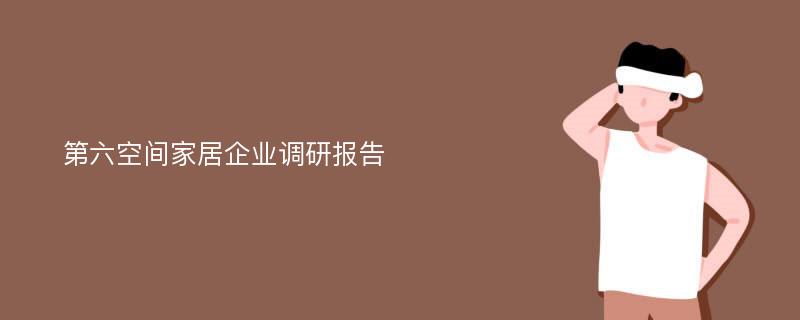 第六空间家居企业调研报告